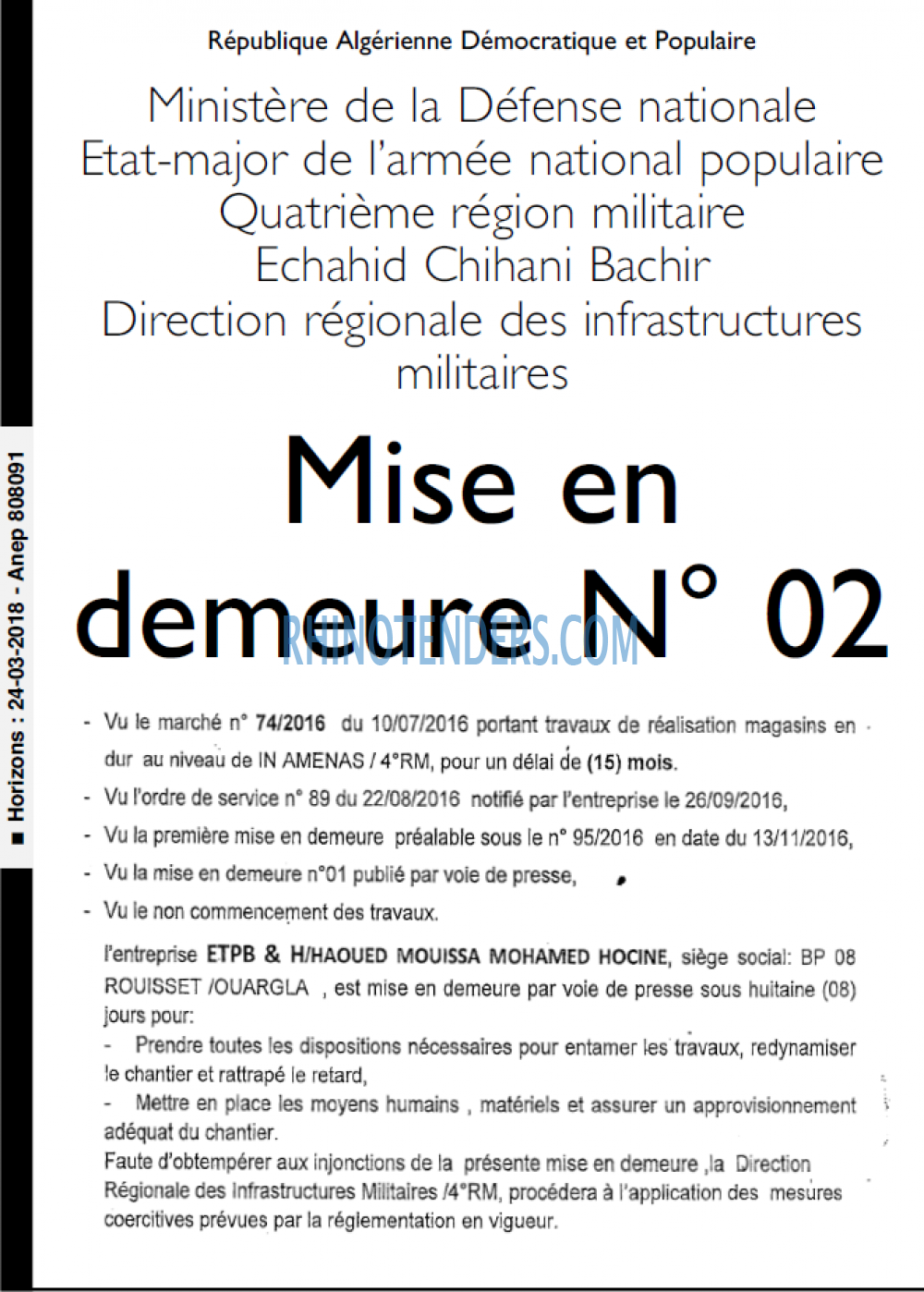 République Algérienne Démocratique et Populaire

Ministère de la Défense nationale
Etat-major de l'armée national populaire
Quatrième région militaire
Echahid Chihani Bachir
Direction régionale des infrastructures militaires

Mise en demeure N° 02

- Vu le marché n° 74/2016 du 10/07/2016 portant travaux de réalisation magasins en dur au niveau de IN AMENAS / 4°RM, pour un délai de (15) mois.
- Vu l'ordre de service n° 89 du 22/08/2016 notifié par l'entreprise le 26/09/2016,
- Vu la première mise en demeure préalable sous le n° 95/2016 en date du 13/11/2016,
- Vu la mise en demeure n°01 publié par voie de presse,
- Vu le non commencement des travaux.

l'entreprise ETPB & H/HAOUED MOUISSA MOHAMED HOCINE, siège social: BP 08 ROUISSET /OUARGLA , est mise en demeure par voie de presse sous huitaine (08) jours pour:
- Prendre toutes les dispositions nécessaires pour entamer les travaux, redynamiser le chantier et rattrapé le retard,
- Mettre en place les moyens humains , matériels et assurer un approvisionnement adéquat du chantier.
Faute d'obtempérer aux injonctions de la présente mise en demeure ,la Direction Régionale des Infrastructures Militaires /4°RM, procédera à l'application des mesures coercitives prévues par la réglementation en vigueur.

■ Horizons : 24-03-2018 - Anep 808091

RHINOTENDERS.COM